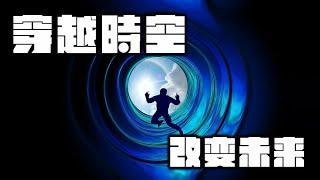 穿越時空

改变未来